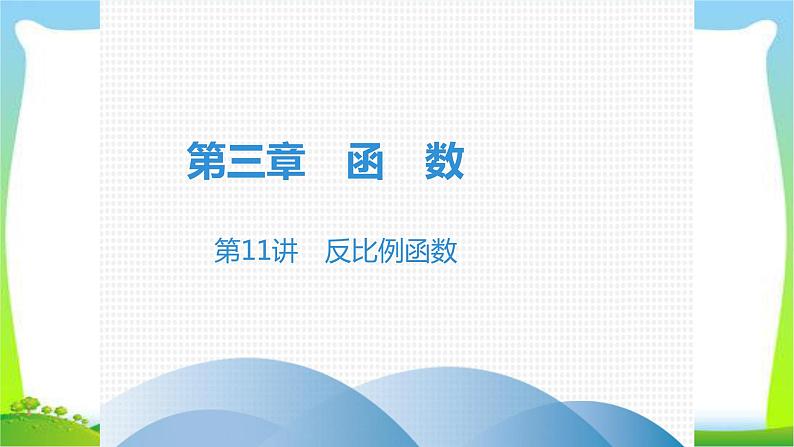 第三章　函　数

第11讲　反比例函数